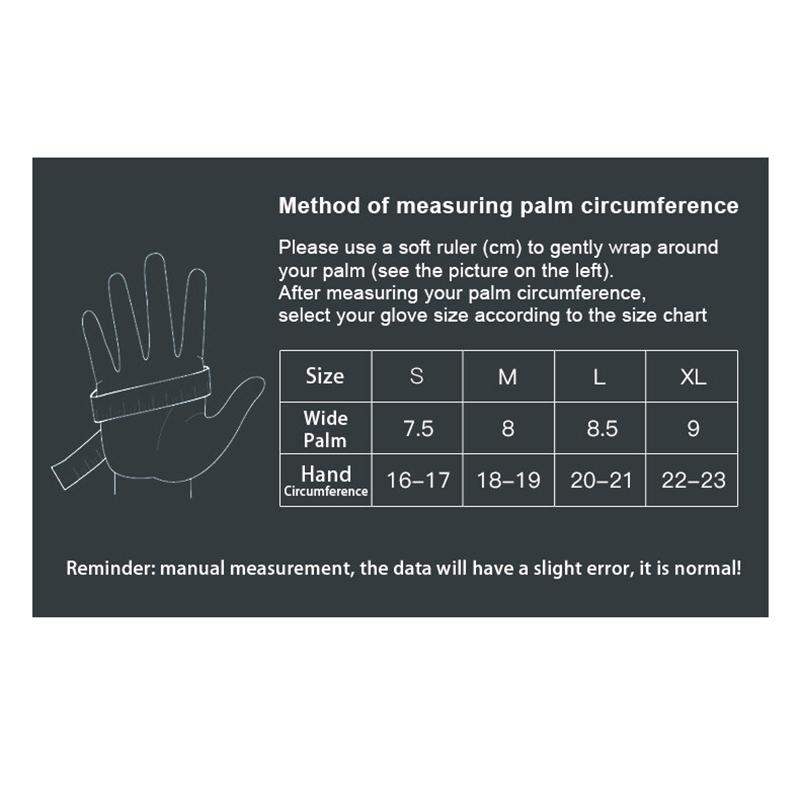 Method of measuring palm circumference

Please use a soft ruler (cm) to gently wrap around your palm (see the picture on the left).
After measuring your palm circumference, select your glove size according to the size chart

| Size | S | M | L | XL |
|---|---|---|---|---|
| Wide Palm | 7.5 | 8 | 8.5 | 9 |
| Hand Circumference | 16–17 | 18–19 | 20–21 | 22–23 |

Reminder: manual measurement, the data will have a slight error, it is normal!